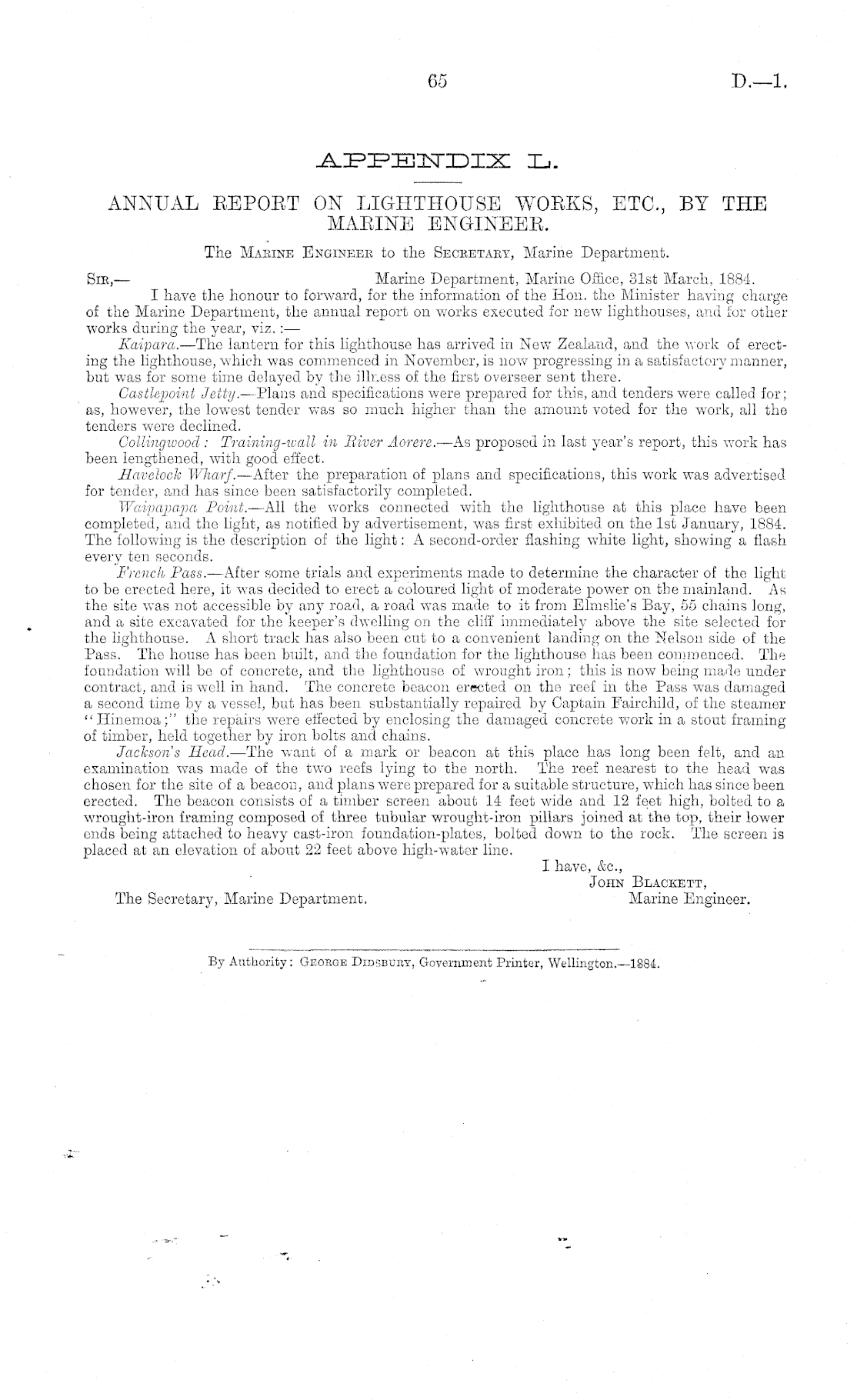 65

D.—1.

APPENDIX L.

ANNUAL REPORT ON LIGHTHOUSE WORKS, ETC., BY THE MARINE ENGINEER.

The Marine Engineer to the Secretary, Marine Department.

Sir,— Marine Department, Marine Office, 31st March, 1884.

I have the honour to forward, for the information of the Hon. the Minister having charge of the Marine Department, the annual report on works executed for new lighthouses, and for other works during the year, viz.:—

Kaipara.—The lantern for this lighthouse has arrived in New Zealand, and the work of erecting the lighthouse, which was commenced in November, is now progressing in a satisfactory manner, but was for some time delayed by the illness of the first overseer sent there.

Castlepoint Jetty.—Plans and specifications were prepared for this, and tenders were called for; as, however, the lowest tender was so much higher than the amount voted for the work, all the tenders were declined.

Collingwood: Training-wall in River Aorere.—As proposed in last year's report, this work has been lengthened, with good effect.

Havelock Wharf.—After the preparation of plans and specifications, this work was advertised for tender, and has since been satisfactorily completed.

Waipapapa Point.—All the works connected with the lighthouse at this place have been completed, and the light, as notified by advertisement, was first exhibited on the 1st January, 1884. The following is the description of the light: A second-order flashing white light, showing a flash every ten seconds.

French Pass.—After some trials and experiments made to determine the character of the light to be erected here, it was decided to erect a coloured light of moderate power on the mainland. As the site was not accessible by any road, a road was made to it from Elmslie's Bay, 55 chains long, and a site excavated for the keeper's dwelling on the cliff immediately above the site selected for the lighthouse. A short track has also been cut to a convenient landing on the Nelson side of the Pass. The house has been built, and the foundation for the lighthouse has been commenced. The foundation will be of concrete, and the lighthouse of wrought iron; this is now being made under contract, and is well in hand. The concrete beacon erected on the reef in the Pass was damaged a second time by a vessel, but has been substantially repaired by Captain Fairchild, of the steamer "Hinemoa;" the repairs were effected by enclosing the damaged concrete work in a stout framing of timber, held together by iron bolts and chains.

Jackson's Head.—The want of a mark or beacon at this place has long been felt, and an examination was made of the two reefs lying to the north. The reef nearest to the head was chosen for the site of a beacon, and plans were prepared for a suitable structure, which has since been erected. The beacon consists of a timber screen about 14 feet wide and 12 feet high, bolted to a wrought-iron framing composed of three tubular wrought-iron pillars joined at the top, their lower ends being attached to heavy cast-iron foundation-plates, bolted down to the rock. The screen is placed at an elevation of about 22 feet above high-water line.

I have, &c.,
John Blackett,
Marine Engineer.

The Secretary, Marine Department.

By Authority: George Didsbury, Government Printer, Wellington.—1884.